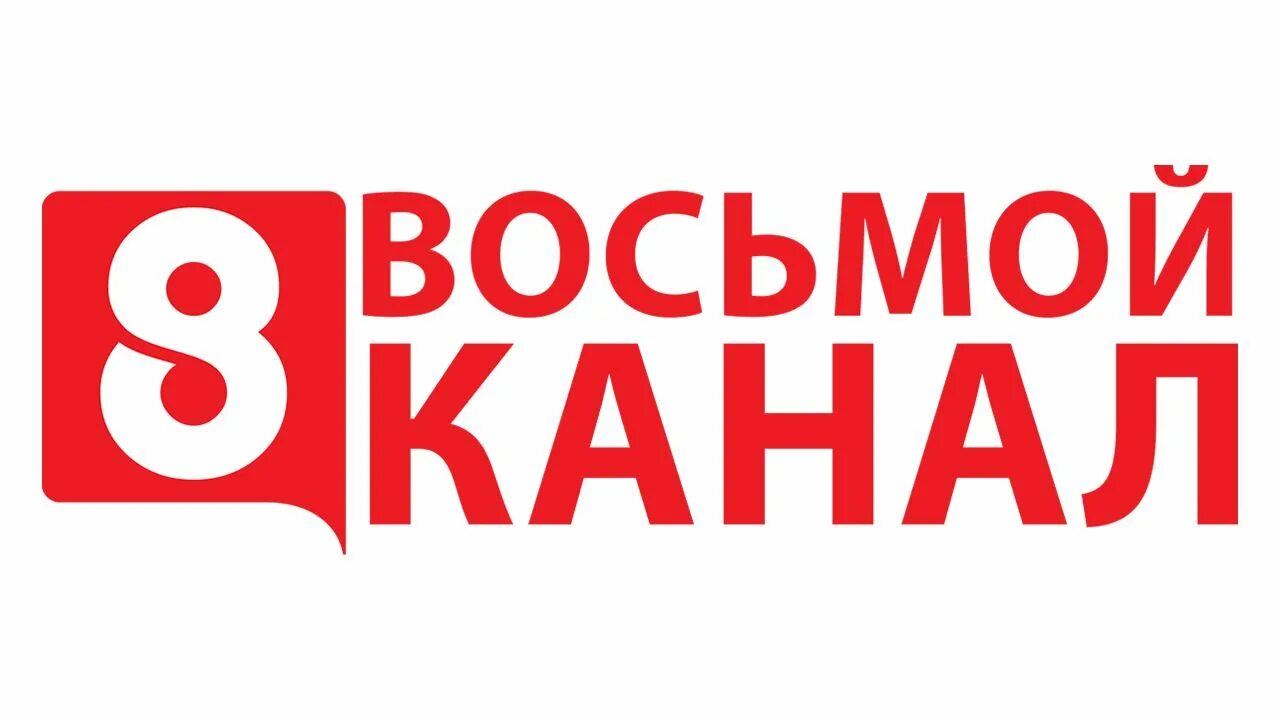 8
ВОСЬМОЙ
КАНАЛ